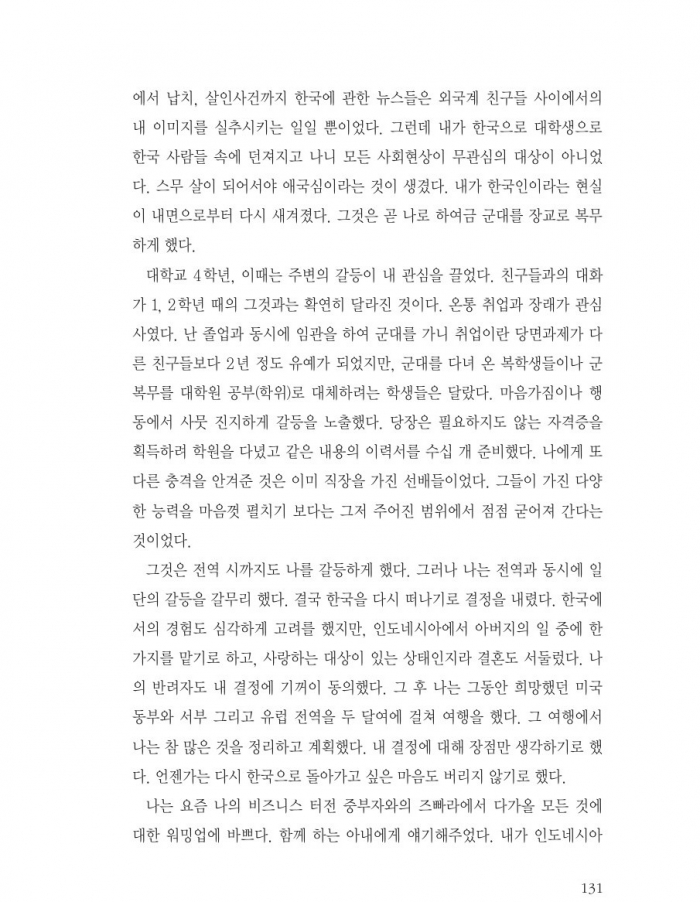 에서 납치, 살인사건까지 한국에 관한 뉴스들은 외국계 친구들 사이에서의 내 이미지를 실추시키는 일일 뿐이었다. 그런데 내가 한국으로 대학생으로 한국 사람들 속에 던져지고 나니 모든 사회현상이 무관심의 대상이 아니었다. 스무 살이 되어서야 애국심이라는 것이 생겼다. 내가 한국인이라는 현실이 내면으로부터 다시 새겨졌다. 그것은 곧 나로 하여금 군대를 장교로 복무하게 했다.

대학교 4학년, 이때는 주변의 갈등이 내 관심을 끌었다. 친구들과의 대화가 1, 2학년 때의 그것과는 확연히 달라진 것이다. 온통 취업과 장래가 관심사였다. 난 졸업과 동시에 임관을 하여 군대를 가니 취업이란 당면과제가 다른 친구들보다 2년 정도 유예가 되었지만, 군대를 다녀 온 복학생들이나 군복무를 대학원 공부(학위)로 대체하려는 학생들은 달랐다. 마음가짐이나 행동에서 사뭇 진지하게 갈등을 노출했다. 당장은 필요하지도 않는 자격증을 획득하려 학원을 다녔고 같은 내용의 이력서를 수십 개 준비했다. 나에게 또 다른 충격을 안겨준 것은 이미 직장을 가진 선배들이었다. 그들이 가진 다양한 능력을 마음껏 펼치기 보다는 그저 주어진 범위에서 점점 굳어져 간다는 것이었다.

그것은 전역 시까지도 나를 갈등하게 했다. 그러나 나는 전역과 동시에 일단의 갈등을 갈무리 했다. 결국 한국을 다시 떠나기로 결정을 내렸다. 한국에서의 경험도 심각하게 고려를 했지만, 인도네시아에서 아버지의 일 중에 한 가지를 맡기로 하고, 사랑하는 대상이 있는 상태인지라 결혼도 서둘렀다. 나의 반려자도 내 결정에 기꺼이 동의했다. 그 후 나는 그동안 희망했던 미국 동부와 서부 그리고 유럽 전역을 두 달여에 걸쳐 여행을 했다. 그 여행에서 나는 참 많은 것을 정리하고 계획했다. 내 결정에 대해 장점만 생각하기로 했다. 언젠가는 다시 한국으로 돌아가고 싶은 마음도 버리지 않기로 했다.

나는 요즘 나의 비즈니스 터전 중부자와의 즈빠라에서 다가올 모든 것에 대한 워밍업에 바쁘다. 함께 하는 아내에게 얘기해주었다. 내가 인도네시아

131